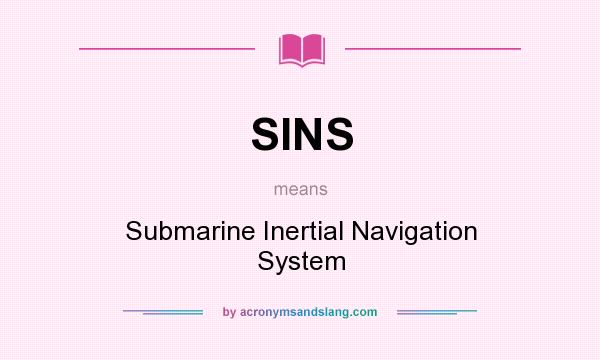 SINS

means

Submarine Inertial Navigation System

by acronymsandslang.com